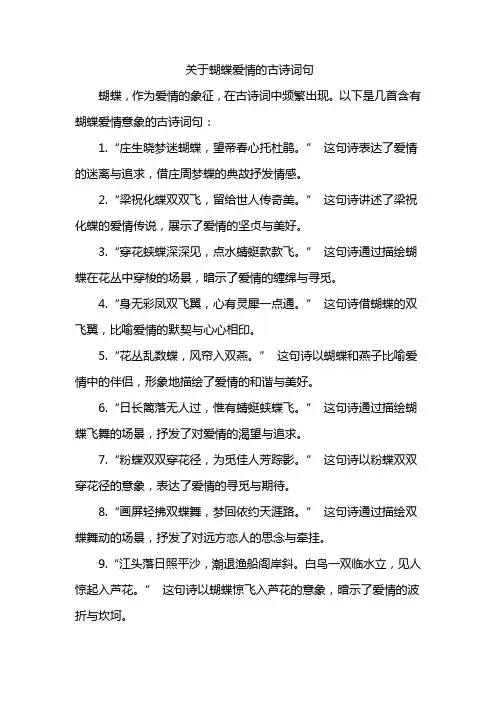 关于蝴蝶爱情的古诗词句

蝴蝶，作为爱情的象征，在古诗词中频繁出现。以下是几首含有蝴蝶爱情意象的古诗词句：

1. “庄生晓梦迷蝴蝶，望帝春心托杜鹃。” 这句诗表达了爱情的迷离与追求，借庄周梦蝶的典故抒发情感。

2. “梁祝化蝶双双飞，留给世人传奇美。” 这句诗讲述了梁祝化蝶的爱情传说，展示了爱情的坚贞与美好。

3. “穿花蛱蝶深深见，点水蜻蜓款款飞。” 这句诗通过描绘蝴蝶在花丛中穿梭的场景，暗示了爱情的缠绵与寻觅。

4. “身无彩凤双飞翼，心有灵犀一点通。” 这句诗借蝴蝶的双飞翼，比喻爱情的默契与心心相印。

5. “花丛乱数蝶，风帘入双燕。” 这句诗以蝴蝶和燕子比喻爱情中的伴侣，形象地描绘了爱情的和谐与美好。

6. “日长篱落无人过，惟有蜻蜓蛱蝶飞。” 这句诗通过描绘蝴蝶飞舞的场景，抒发了对爱情的渴望与追求。

7. “粉蝶双双穿花径，为觅佳人芳踪影。” 这句诗以粉蝶双双穿花径的意象，表达了爱情的寻觅与期待。

8. “画屏轻拂双蝶舞，梦回依约天涯路。” 这句诗通过描绘双蝶舞动的场景，抒发了对远方恋人的思念与牵挂。

9. “江头落日照平沙，潮退渔船阁岸斜。白鸟一双临水立，见人惊起入芦花。” 这句诗以蝴蝶惊飞入芦花的意象，暗示了爱情的波折与坎坷。